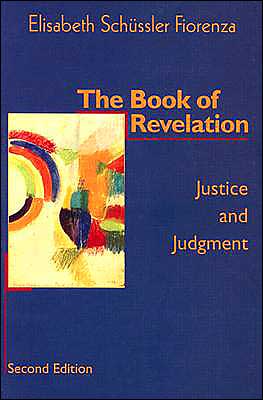 Elisabeth Schüssler Fiorenza

The Book of Revelation

Justice and Judgment

Second Edition